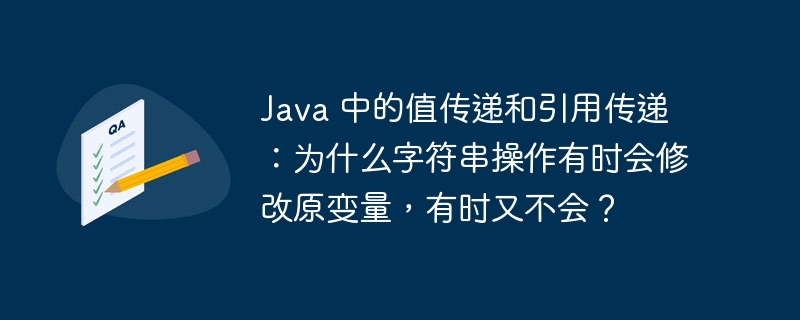 QA

Java 中的值传递和引用传递：为什么字符串操作有时会修改原变量，有时又不会？